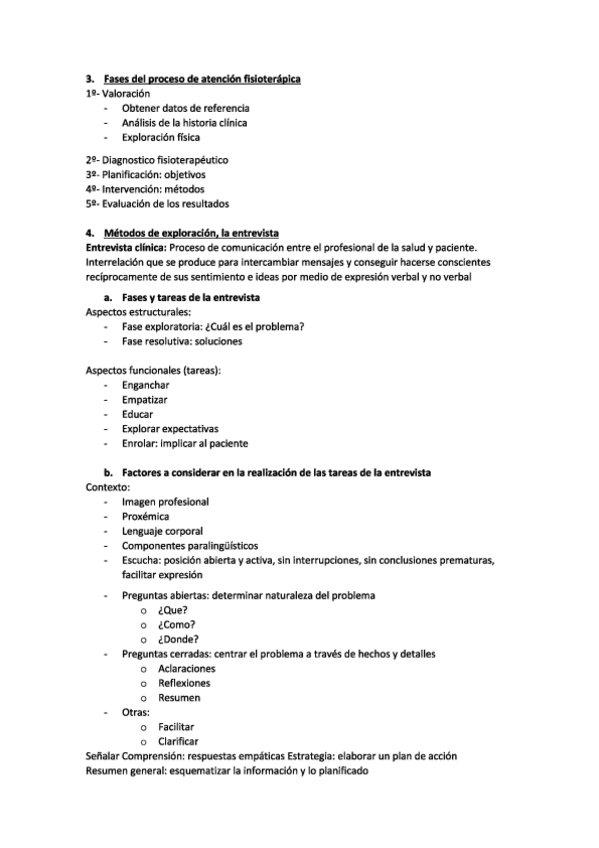 3. Fases del proceso de atención fisioterápica
1º- Valoración
- Obtener datos de referencia
- Análisis de la historia clínica
- Exploración física

2º- Diagnostico fisioterapéutico
3º- Planificación: objetivos
4º- Intervención: métodos
5º- Evaluación de los resultados

4. Métodos de exploración, la entrevista
Entrevista clínica: Proceso de comunicación entre el profesional de la salud y paciente. Interrelación que se produce para intercambiar mensajes y conseguir hacerse conscientes recíprocamente de sus sentimiento e ideas por medio de expresión verbal y no verbal

a. Fases y tareas de la entrevista
Aspectos estructurales:
- Fase exploratoria: ¿Cuál es el problema?
- Fase resolutiva: soluciones

Aspectos funcionales (tareas):
- Enganchar
- Empatizar
- Educar
- Explorar expectativas
- Enrolar: implicar al paciente

b. Factores a considerar en la realización de las tareas de la entrevista
Contexto:
- Imagen profesional
- Proxémica
- Lenguaje corporal
- Componentes paralingüísticos
- Escucha: posición abierta y activa, sin interrupciones, sin conclusiones prematuras, facilitar expresión
- Preguntas abiertas: determinar naturaleza del problema
o ¿Que?
o ¿Como?
o ¿Donde?
- Preguntas cerradas: centrar el problema a través de hechos y detalles
o Aclaraciones
o Reflexiones
o Resumen
- Otras:
o Facilitar
o Clarificar
Señalar Comprensión: respuestas empáticas Estrategia: elaborar un plan de acción
Resumen general: esquematizar la información y lo planificado